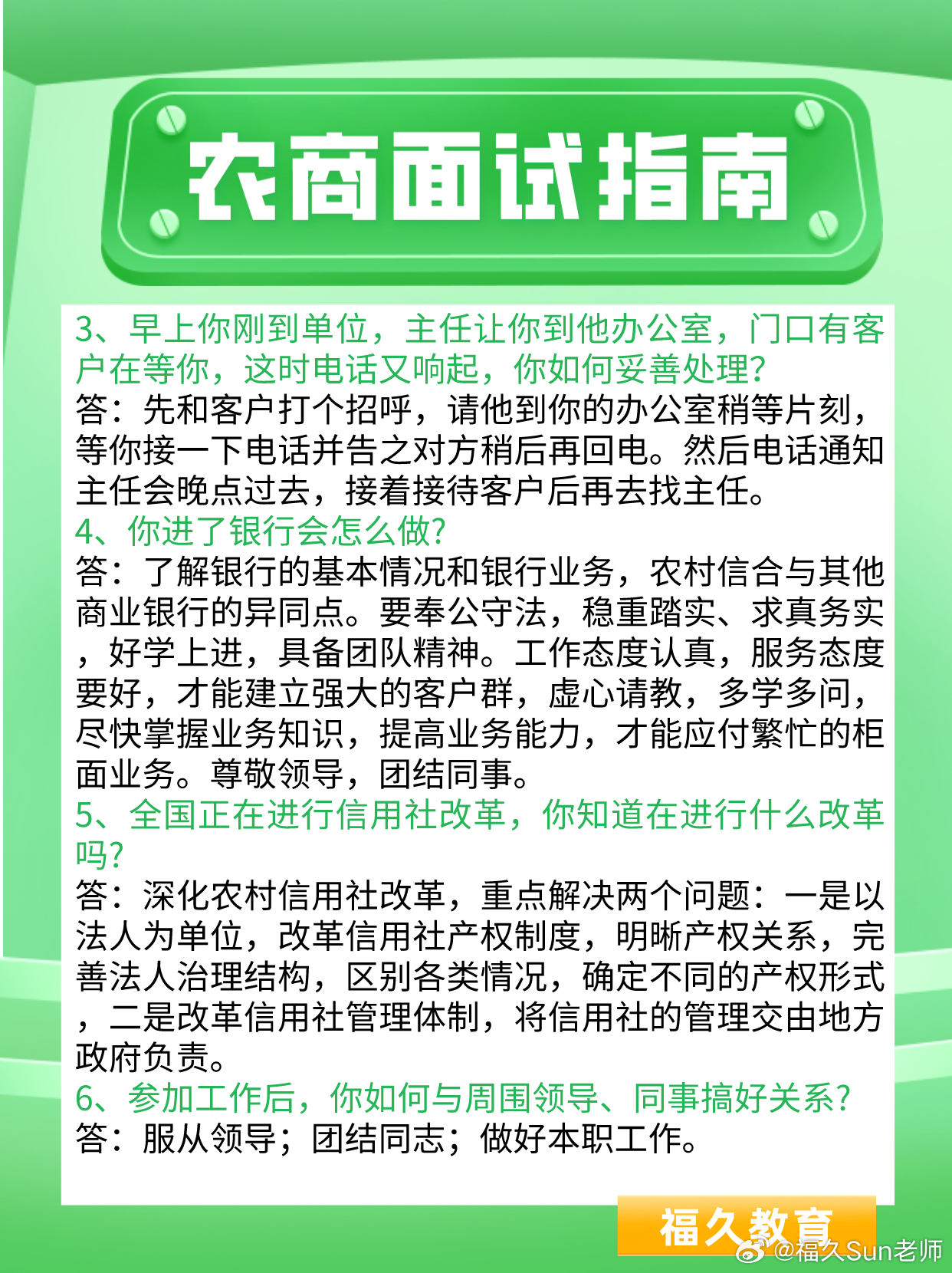 农商面试指南

3、早上你刚到单位，主任让你到他办公室，门口有客户在等你，这时电话又响起，你如何妥善处理？
答：先和客户打个招呼，请他到你的办公室稍等片刻，等你接一下电话并告之对方稍后再回电。然后电话通知主任会晚点过去，接着接待客户后再去找主任。
4、你进了银行会怎么做？
答：了解银行的基本情况和银行业务，农村信合与其他商业银行的异同点。要奉公守法，稳重踏实、求真务实，好学上进，具备团队精神。工作态度认真，服务态度要好，才能建立强大的客户群，虚心请教，多学多问，尽快掌握业务知识，提高业务能力，才能应付繁忙的柜面业务。尊敬领导，团结同事。
5、全国正在进行信用社改革，你知道在进行什么改革吗？
答：深化农村信用社改革，重点解决两个问题：一是以法人为单位，改革信用社产权制度，明晰产权关系，完善法人治理结构，区别各类情况，确定不同的产权形式，二是改革信用社管理体制，将信用社的管理交由地方政府负责。
6、参加工作后，你如何与周围领导、同事搞好关系？
答：服从领导；团结同志；做好本职工作。

福久教育
@福久Sun老师